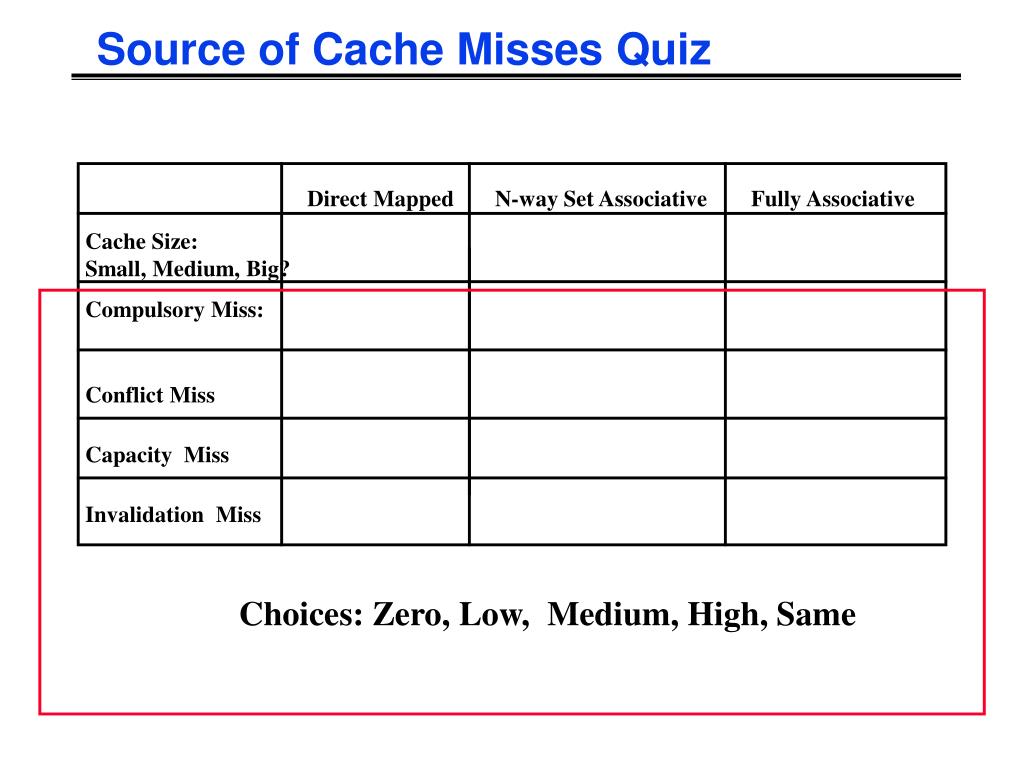 Source of Cache Misses Quiz

| | Direct Mapped | N-way Set Associative | Fully Associative |
|---|---|---|---|
| Cache Size: Small, Medium, Big? | | | |
| Compulsory Miss: | | | |
| Conflict Miss | | | |
| Capacity Miss | | | |
| Invalidation Miss | | | |

Choices: Zero, Low, Medium, High, Same